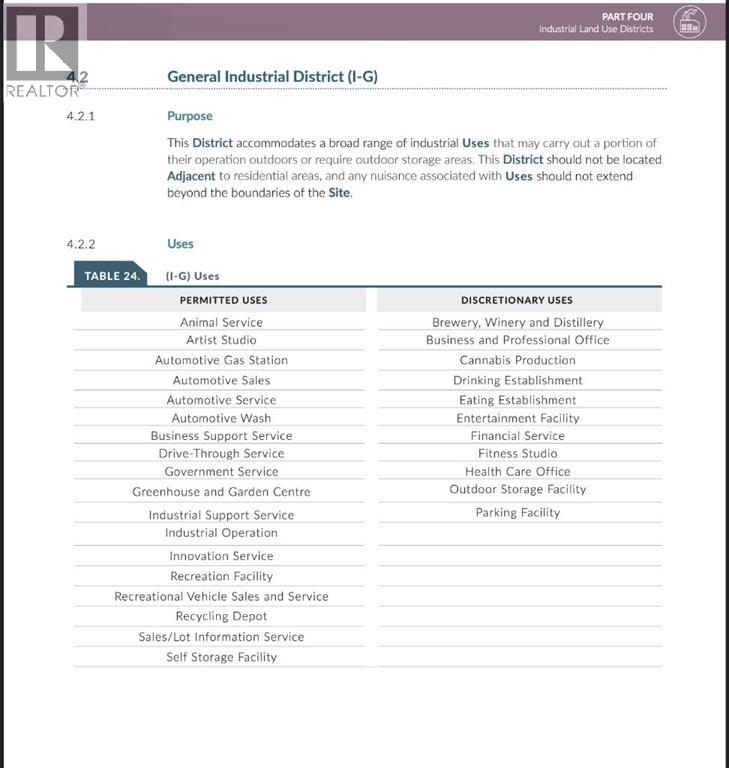 PART FOUR
Industrial Land Use Districts

REALTOR®

4.2 General Industrial District (I-G)

4.2.1 Purpose

This District accommodates a broad range of industrial Uses that may carry out a portion of their operation outdoors or require outdoor storage areas. This District should not be located Adjacent to residential areas, and any nuisance associated with Uses should not extend beyond the boundaries of the Site.

4.2.2 Uses

TABLE 24. (I-G) Uses

| PERMITTED USES | DISCRETIONARY USES |
|---|---|
| Animal Service | Brewery, Winery and Distillery |
| Artist Studio | Business and Professional Office |
| Automotive Gas Station | Cannabis Production |
| Automotive Sales | Drinking Establishment |
| Automotive Service | Eating Establishment |
| Automotive Wash | Entertainment Facility |
| Business Support Service | Financial Service |
| Drive-Through Service | Fitness Studio |
| Government Service | Health Care Office |
| Greenhouse and Garden Centre | Outdoor Storage Facility |
| Industrial Support Service | Parking Facility |
| Industrial Operation | |
| Innovation Service | |
| Recreation Facility | |
| Recreational Vehicle Sales and Service | |
| Recycling Depot | |
| Sales/Lot Information Service | |
| Self Storage Facility | |